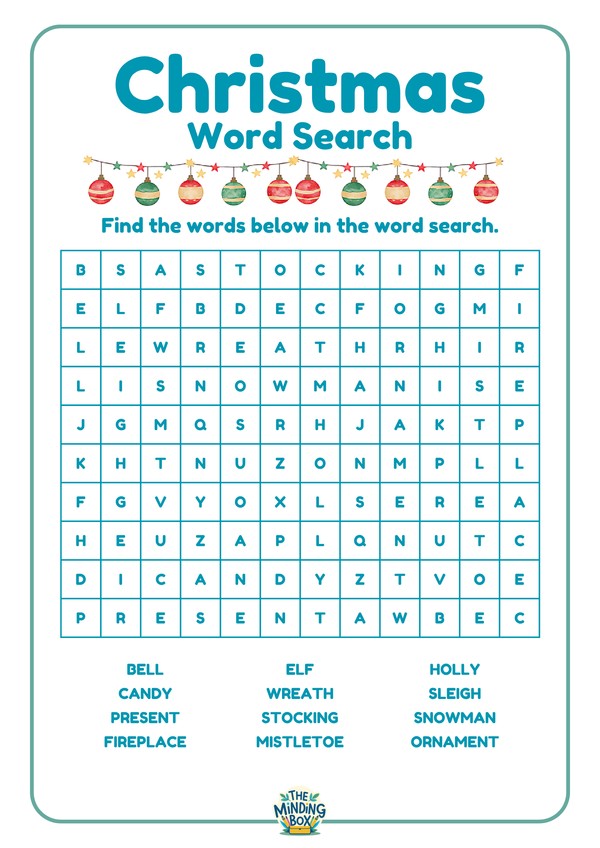 Christmas
Word Search

Find the words below in the word search.

| B | S | A | S | T | O | C | K | I | N | G | F |
|---|---|---|---|---|---|---|---|---|---|---|---|
| E | L | F | B | D | E | C | F | O | G | M | I |
| L | E | W | R | E | A | T | H | R | H | I | R |
| L | I | S | N | O | W | M | A | N | I | S | E |
| J | G | M | Q | S | R | H | J | A | K | T | P |
| K | H | T | N | U | Z | O | N | M | P | L | L |
| F | G | V | Y | O | X | L | S | E | R | E | A |
| H | E | U | Z | A | P | L | Q | N | U | T | C |
| D | I | C | A | N | D | Y | Z | T | V | O | E |
| P | R | E | S | E | N | T | A | W | B | E | C |

BELL
CANDY
PRESENT
FIREPLACE

ELF
WREATH
STOCKING
MISTLETOE

HOLLY
SLEIGH
SNOWMAN
ORNAMENT

THE MINDING BOX